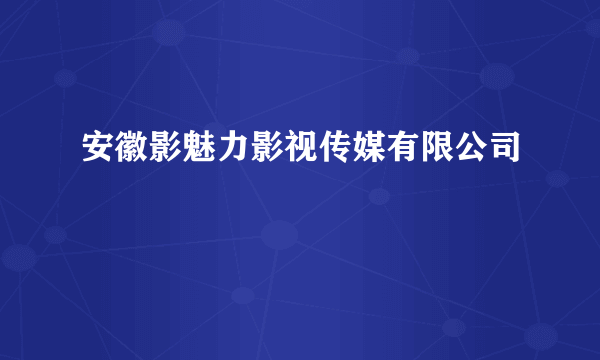 安徽影魅力影视传媒有限公司